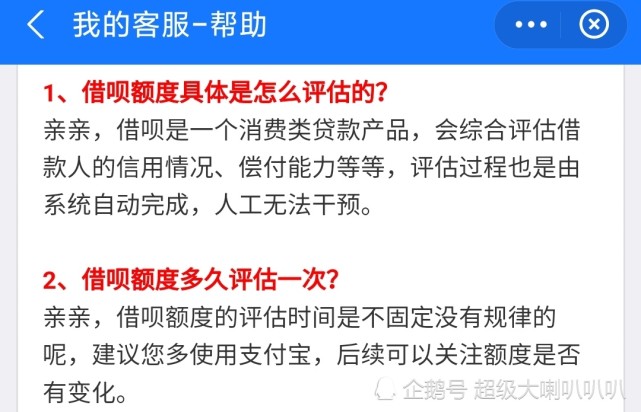 我的客服-帮助

1、借呗额度具体是怎么评估的?
亲亲，借呗是一个消费类贷款产品，会综合评估借款人的信用情况、偿付能力等等，评估过程也是由系统自动完成，人工无法干预。

2、借呗额度多久评估一次?
亲亲，借呗额度的评估时间是不固定没有规律的呢，建议您多使用支付宝，后续可以关注额度是否有变化。

企鹅号 超级大喇叭叭叭